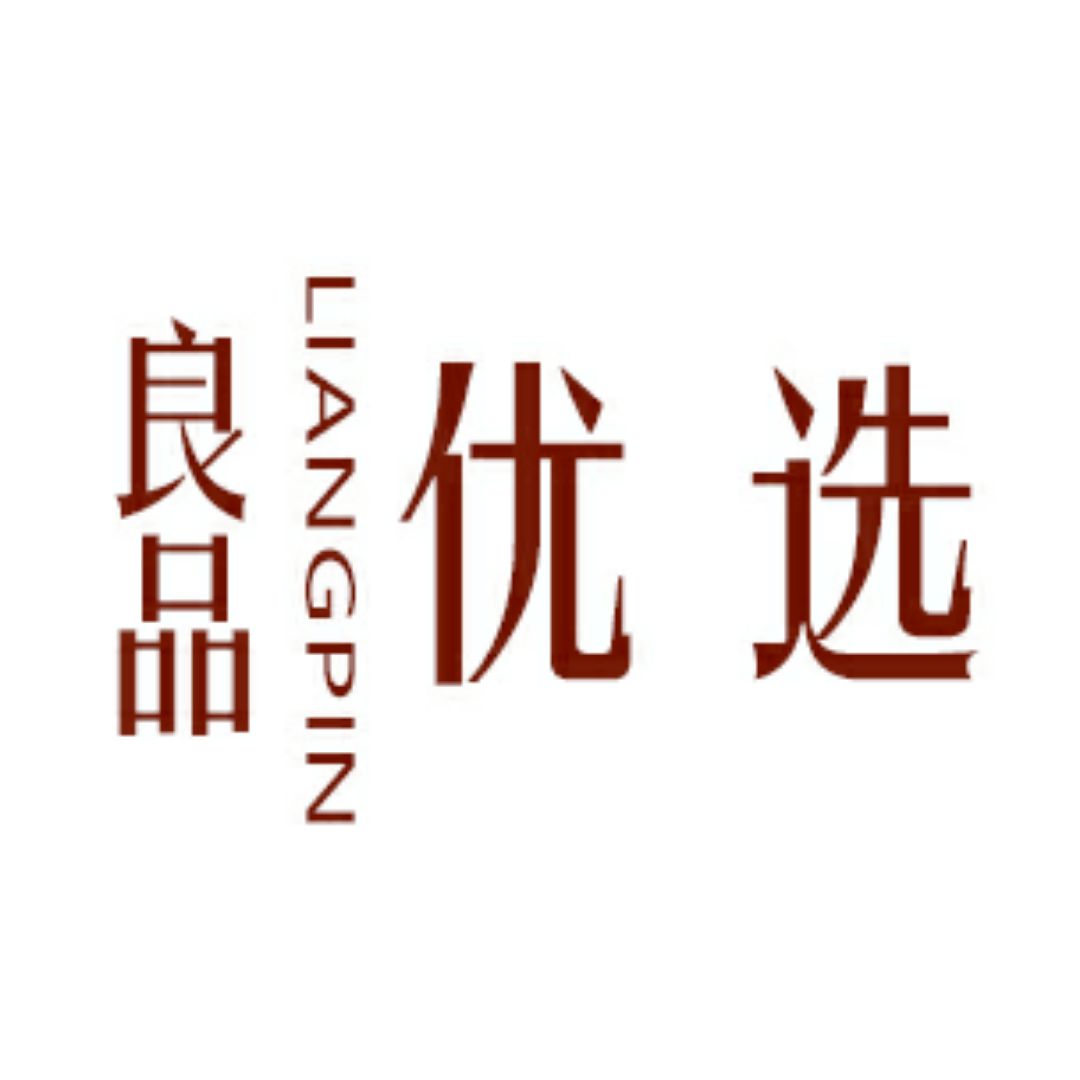 良品
LIANGPIN
优选